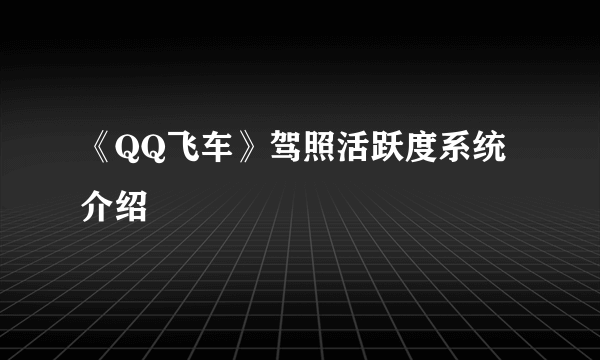 《QQ飞车》驾照活跃度系统介绍